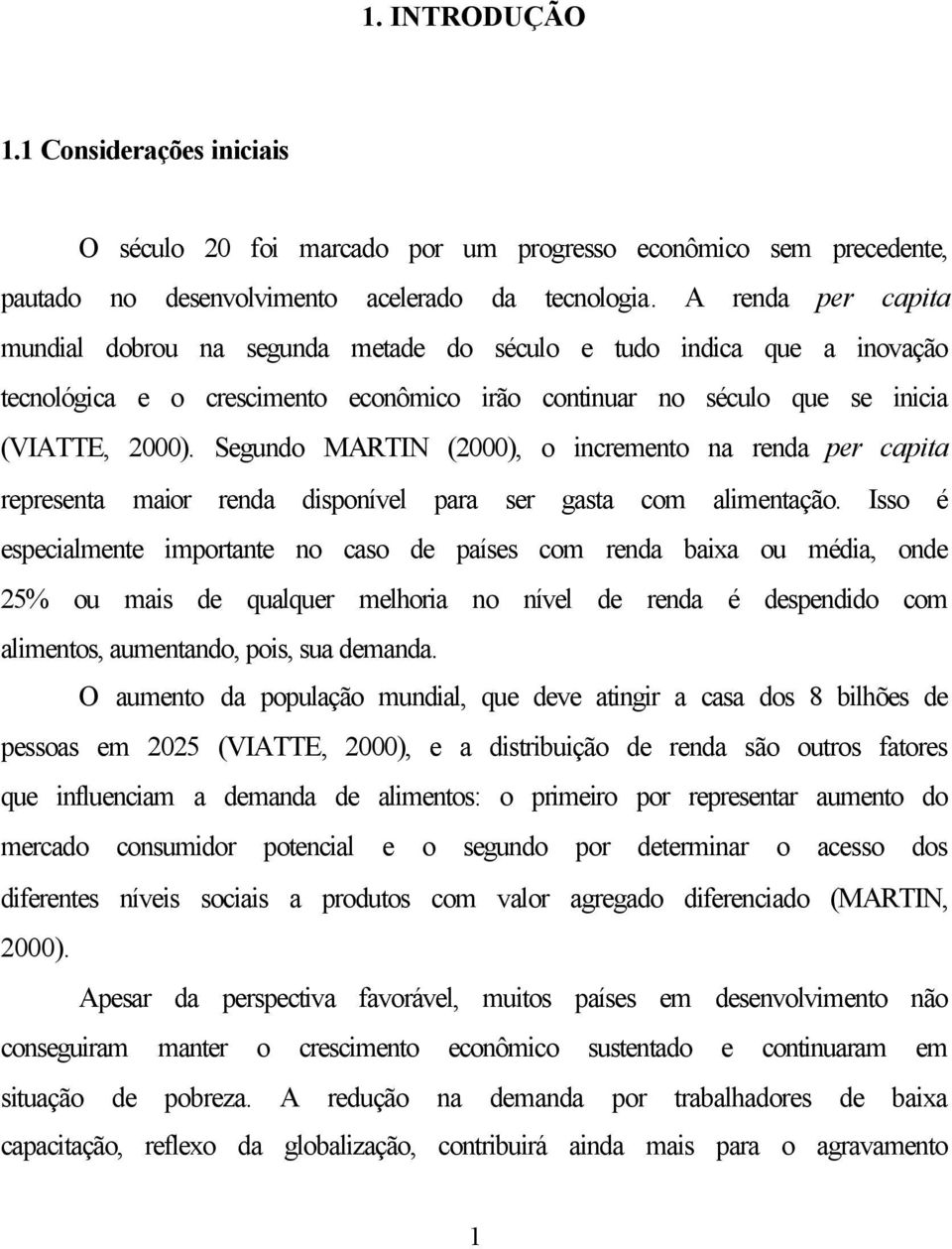 1. INTRODUÇÃO

1.1 Considerações iniciais

O século 20 foi marcado por um progresso econômico sem precedente, pautado no desenvolvimento acelerado da tecnologia. A renda per capita mundial dobrou na segunda metade do século e tudo indica que a inovação tecnológica e o crescimento econômico irão continuar no século que se inicia (VIATTE, 2000). Segundo MARTIN (2000), o incremento na renda per capita representa maior renda disponível para ser gasta com alimentação. Isso é especialmente importante no caso de países com renda baixa ou média, onde 25% ou mais de qualquer melhoria no nível de renda é despendido com alimentos, aumentando, pois, sua demanda.

O aumento da população mundial, que deve atingir a casa dos 8 bilhões de pessoas em 2025 (VIATTE, 2000), e a distribuição de renda são outros fatores que influenciam a demanda de alimentos: o primeiro por representar aumento do mercado consumidor potencial e o segundo por determinar o acesso dos diferentes níveis sociais a produtos com valor agregado diferenciado (MARTIN, 2000).

Apesar da perspectiva favorável, muitos países em desenvolvimento não conseguiram manter o crescimento econômico sustentado e continuaram em situação de pobreza. A redução na demanda por trabalhadores de baixa capacitação, reflexo da globalização, contribuirá ainda mais para o agravamento

1